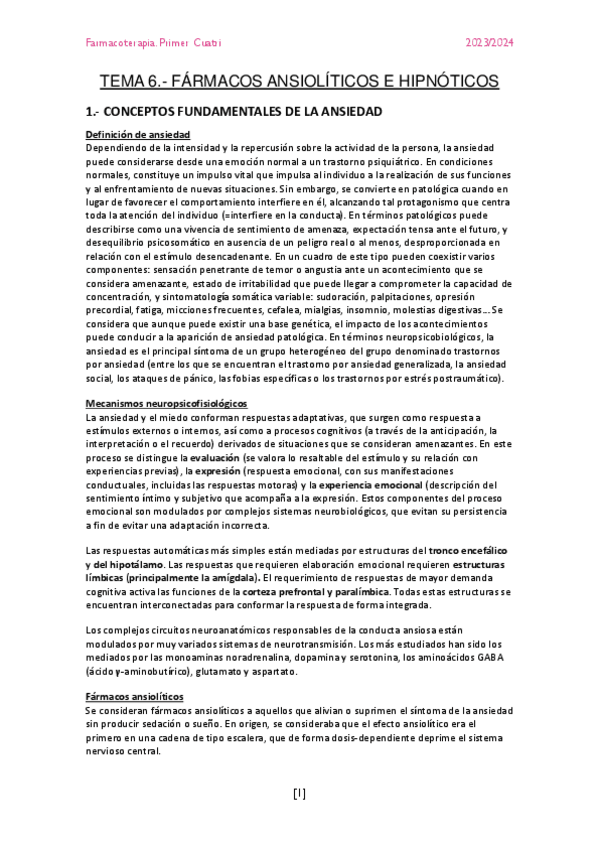 Farmacoterapia. Primer Cuatri 2023/2024

TEMA 6.- FÁRMACOS ANSIOLÍTICOS E HIPNÓTICOS

1.- CONCEPTOS FUNDAMENTALES DE LA ANSIEDAD

Definición de ansiedad
Dependiendo de la intensidad y la repercusión sobre la actividad de la persona, la ansiedad puede considerarse desde una emoción normal a un trastorno psiquiátrico. En condiciones normales, constituye un impulso vital que impulsa al individuo a la realización de sus funciones y al enfrentamiento de nuevas situaciones. Sin embargo, se convierte en patológica cuando en lugar de favorecer el comportamiento interfiere en él, alcanzando tal protagonismo que centra toda la atención del individuo (=interfiere en la conducta). En términos patológicos puede describirse como una vivencia de sentimiento de amenaza, expectación tensa ante el futuro, y desequilibrio psicosomático en ausencia de un peligro real o al menos, desproporcionada en relación con el estímulo desencadenante. En un cuadro de este tipo pueden coexistir varios componentes: sensación penetrante de temor o angustia ante un acontecimiento que se considera amenazante, estado de irritabilidad que puede llegar a comprometer la capacidad de concentración, y sintomatología somática variable: sudoración, palpitaciones, opresión precordial, fatiga, micciones frecuentes, cefalea, mialgias, insomnio, molestias digestivas... Se considera que aunque puede existir una base genética, el impacto de los acontecimientos puede conducir a la aparición de ansiedad patológica. En términos neuropsicobiológicos, la ansiedad es el principal síntoma de un grupo heterogéneo del grupo denominado trastornos por ansiedad (entre los que se encuentran el trastorno por ansiedad generalizada, la ansiedad social, los ataques de pánico, las fobias específicas o los trastornos por estrés postraumático).

Mecanismos neuropsicofisiológicos
La ansiedad y el miedo conforman respuestas adaptativas, que surgen como respuesta a estímulos externos o internos, así como a procesos cognitivos (a través de la anticipación, la interpretación o el recuerdo) derivados de situaciones que se consideran amenazantes. En este proceso se distingue la evaluación (se valora lo resaltable del estímulo y su relación con experiencias previas), la expresión (respuesta emocional, con sus manifestaciones conductuales, incluidas las respuestas motoras) y la experiencia emocional (descripción del sentimiento íntimo y subjetivo que acompaña a la expresión. Estos componentes del proceso emocional son modulados por complejos sistemas neurobiológicos, que evitan su persistencia a fin de evitar una adaptación incorrecta.

Las respuestas automáticas más simples están mediadas por estructuras del tronco encefálico y del hipotálamo. Las respuestas que requieren elaboración emocional requieren estructuras límbicas (principalmente la amígdala). El requerimiento de respuestas de mayor demanda cognitiva activa las funciones de la corteza prefrontal y paralímbica. Todas estas estructuras se encuentran interconectadas para conformar la respuesta de forma integrada.

Los complejos circuitos neuroanatómicos responsables de la conducta ansiosa están modulados por muy variados sistemas de neurotransmisión. Los más estudiados han sido los mediados por las monoaminas noradrenalina, dopamina y serotonina, los aminoácidos GABA (ácido γ-aminobutírico), glutamato y aspartato.

Fármacos ansiolíticos
Se consideran fármacos ansiolíticos a aquellos que alivian o suprimen el síntoma de la ansiedad sin producir sedación o sueño. En origen, se consideraba que el efecto ansiolítico era el primero en una cadena de tipo escalera, que de forma dosis-dependiente deprime el sistema nervioso central.

[1]